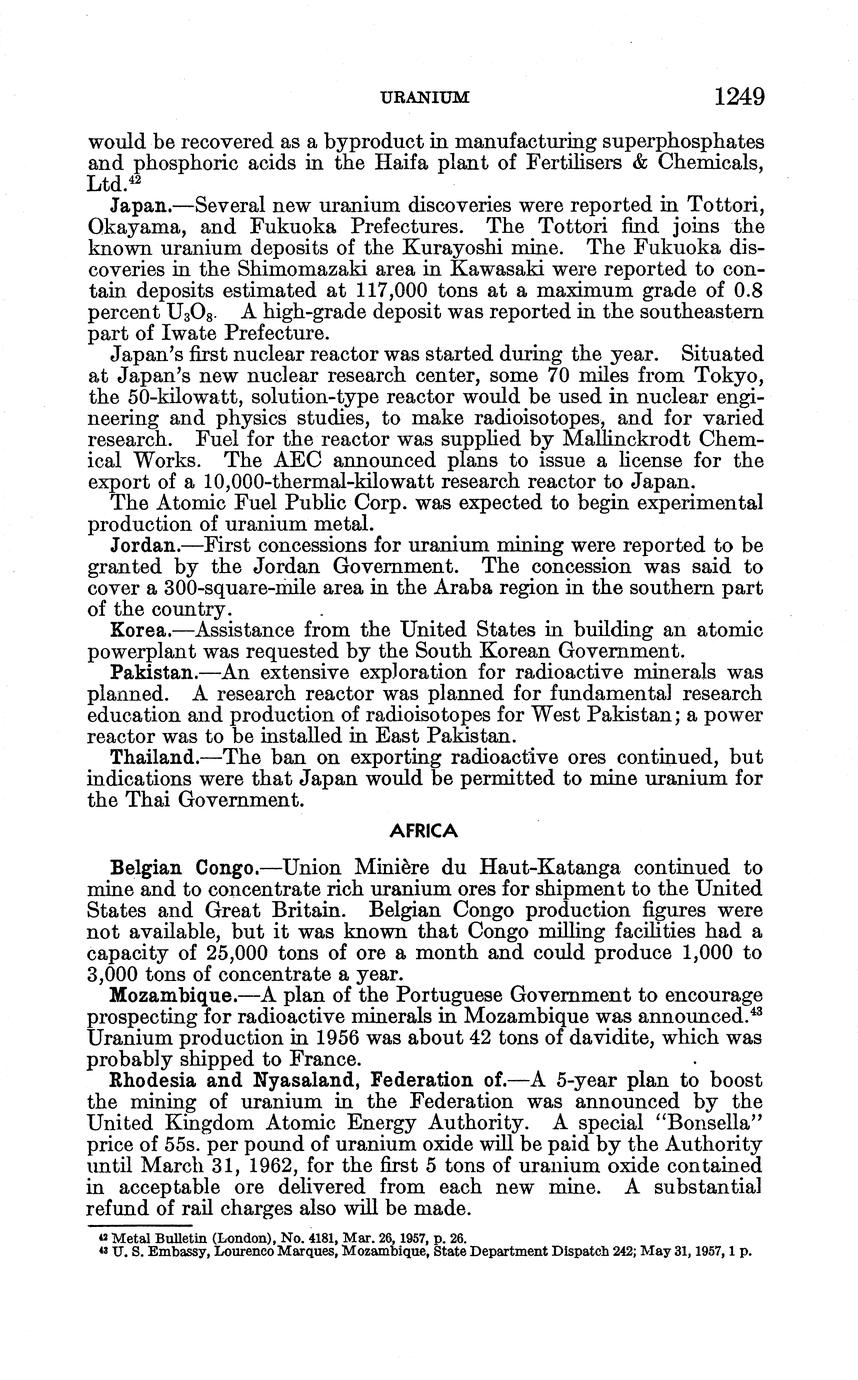 URANIUM 1249

would be recovered as a byproduct in manufacturing superphosphates and phosphoric acids in the Haifa plant of Fertilisers & Chemicals, Ltd.$^{42}$

Japan.—Several new uranium discoveries were reported in Tottori, Okayama, and Fukuoka Prefectures. The Tottori find joins the known uranium deposits of the Kurayoshi mine. The Fukuoka discoveries in the Shimomazaki area in Kawasaki were reported to contain deposits estimated at 117,000 tons at a maximum grade of 0.8 percent $U_3O_8$. A high-grade deposit was reported in the southeastern part of Iwate Prefecture.

Japan's first nuclear reactor was started during the year. Situated at Japan's new nuclear research center, some 70 miles from Tokyo, the 50-kilowatt, solution-type reactor would be used in nuclear engineering and physics studies, to make radioisotopes, and for varied research. Fuel for the reactor was supplied by Mallinckrodt Chemical Works. The AEC announced plans to issue a license for the export of a 10,000-thermal-kilowatt research reactor to Japan.

The Atomic Fuel Public Corp. was expected to begin experimental production of uranium metal.

Jordan.—First concessions for uranium mining were reported to be granted by the Jordan Government. The concession was said to cover a 300-square-mile area in the Araba region in the southern part of the country.

Korea.—Assistance from the United States in building an atomic powerplant was requested by the South Korean Government.

Pakistan.—An extensive exploration for radioactive minerals was planned. A research reactor was planned for fundamental research education and production of radioisotopes for West Pakistan; a power reactor was to be installed in East Pakistan.

Thailand.—The ban on exporting radioactive ores continued, but indications were that Japan would be permitted to mine uranium for the Thai Government.

AFRICA

Belgian Congo.—Union Minière du Haut-Katanga continued to mine and to concentrate rich uranium ores for shipment to the United States and Great Britain. Belgian Congo production figures were not available, but it was known that Congo milling facilities had a capacity of 25,000 tons of ore a month and could produce 1,000 to 3,000 tons of concentrate a year.

Mozambique.—A plan of the Portuguese Government to encourage prospecting for radioactive minerals in Mozambique was announced.$^{43}$ Uranium production in 1956 was about 42 tons of davidite, which was probably shipped to France.

Rhodesia and Nyasaland, Federation of.—A 5-year plan to boost the mining of uranium in the Federation was announced by the United Kingdom Atomic Energy Authority. A special "Bonsella" price of 55s. per pound of uranium oxide will be paid by the Authority until March 31, 1962, for the first 5 tons of uranium oxide contained in acceptable ore delivered from each new mine. A substantial refund of rail charges also will be made.

$^{42}$ Metal Bulletin (London), No. 4181, Mar. 26, 1957, p. 26.
$^{43}$ U. S. Embassy, Lourenco Marques, Mozambique, State Department Dispatch 242; May 31, 1957, 1 p.